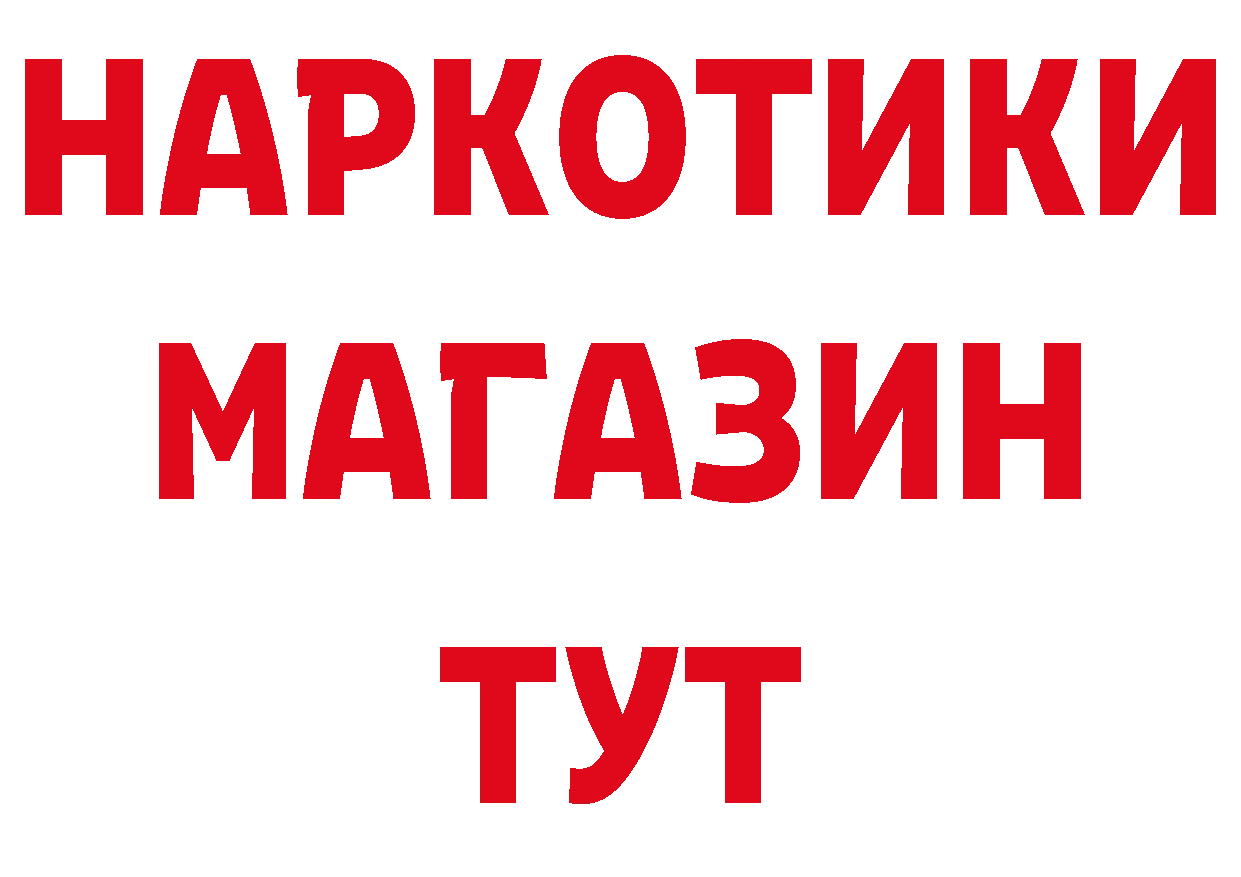 НАРКОТИКИ
МАГАЗИН
ТУТ